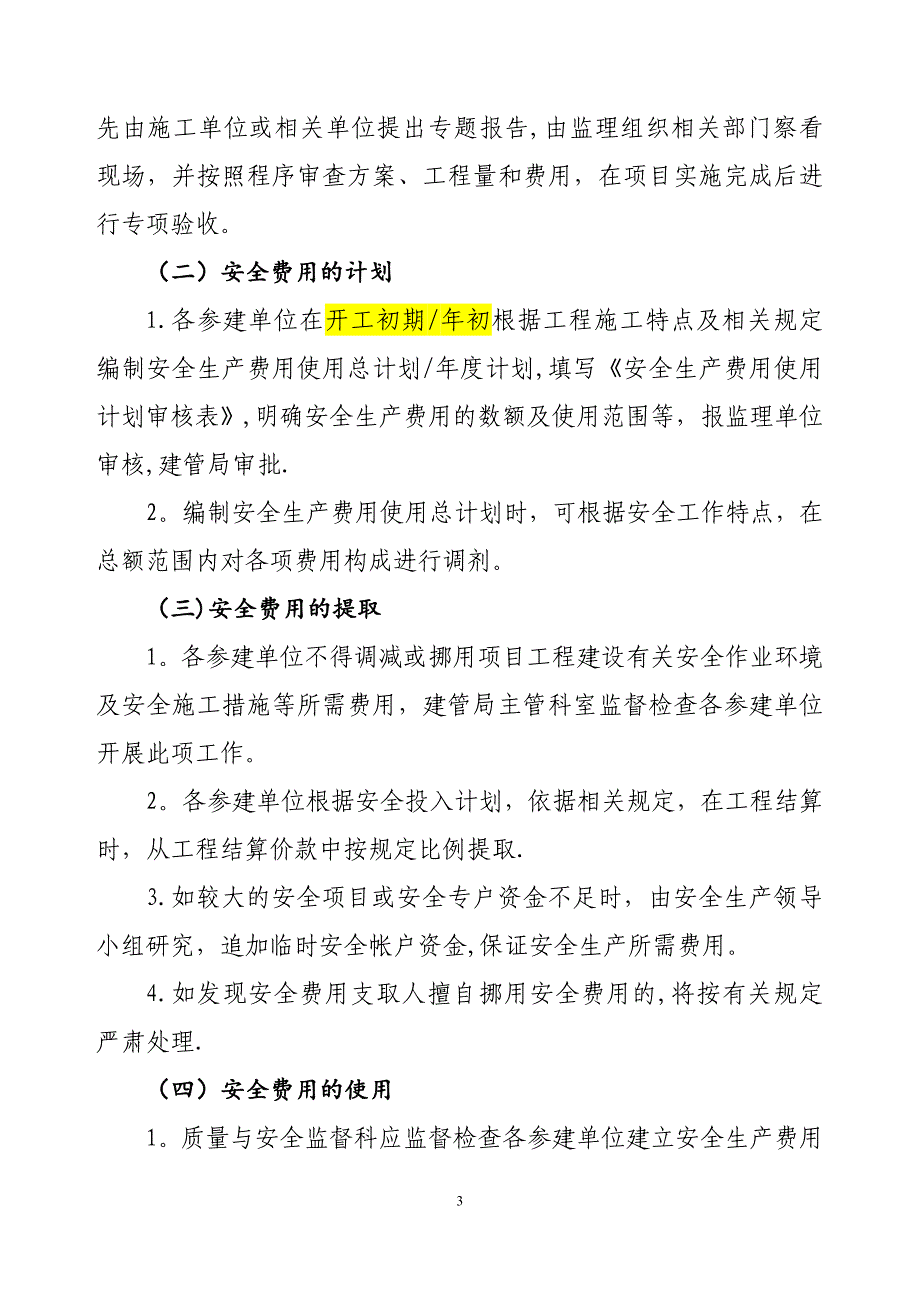 先由施工单位或相关单位提出专题报告,由监理组织相关部门察看现场，并按照程序审查方案、工程量和费用，在项目实施完成后进行专项验收。

（二）安全费用的计划

1.各参建单位在开工初期/年初根据工程施工特点及相关规定编制安全生产费用使用总计划/年度计划,填写《安全生产费用使用计划审核表》,明确安全生产费用的数额及使用范围等，报监理单位审核,建管局审批.

2。编制安全生产费用使用总计划时，可根据安全工作特点，在总额范围内对各项费用构成进行调剂。

（三)安全费用的提取

1。各参建单位不得调减或挪用项目工程建设有关安全作业环境及安全施工措施等所需费用，建管局主管科室监督检查各参建单位开展此项工作。

2。各参建单位根据安全投入计划，依据相关规定，在工程结算时，从工程结算价款中按规定比例提取.

3.如较大的安全项目或安全专户资金不足时，由安全生产领导小组研究，追加临时安全帐户资金,保证安全生产所需费用。

4.如发现安全费用支取人擅自挪用安全费用的,将按有关规定严肃处理.

（四）安全费用的使用

1。质量与安全监督科应监督检查各参建单位建立安全生产费用

3